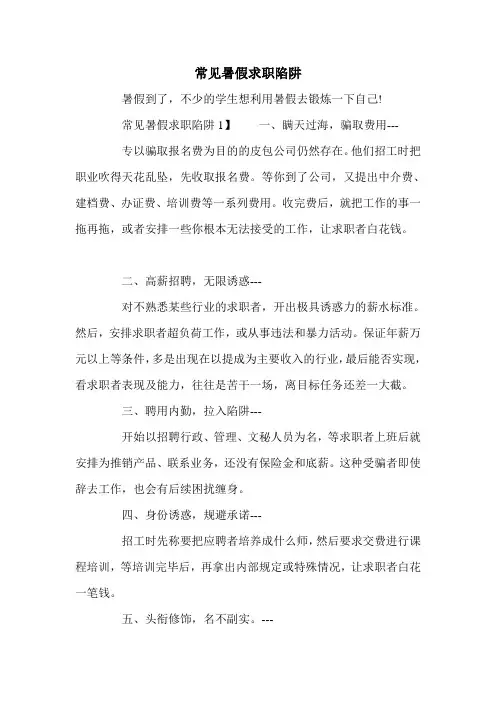 常见暑假求职陷阱

暑假到了，不少的学生想利用暑假去锻炼一下自己!

常见暑假求职陷阱 1】　　一、瞒天过海，骗取费用---

专以骗取报名费为目的的皮包公司仍然存在。他们招工时把职业吹得天花乱坠，先收取报名费。等你到了公司，又提出中介费、建档费、办证费、培训费等一系列费用。收完费后，就把工作的事一拖再拖，或者安排一些你根本无法接受的工作，让求职者白花钱。

二、高薪招聘，无限诱惑---

对不熟悉某些行业的求职者，开出极具诱惑力的薪水标准。然后，安排求职者超负荷工作，或从事违法和暴力活动。保证年薪万元以上等条件，多是出现在以提成为主要收入的行业，最后能否实现，看求职者表现及能力，往往是苦干一场，离目标任务还差一大截。

三、聘用内勤，拉入陷阱---

开始以招聘行政、管理、文秘人员为名，等求职者上班后就安排为推销产品、联系业务，还没有保险金和底薪。这种受骗者即使辞去工作，也会有后续困扰缠身。

四、身份诱惑，规避承诺---

招工时先称要把应聘者培养成什么师，然后要求交费进行课程培训，等培训完毕后，再拿出内部规定或特殊情况，让求职者白花一笔钱。

五、头衔修饰，名不副实。---